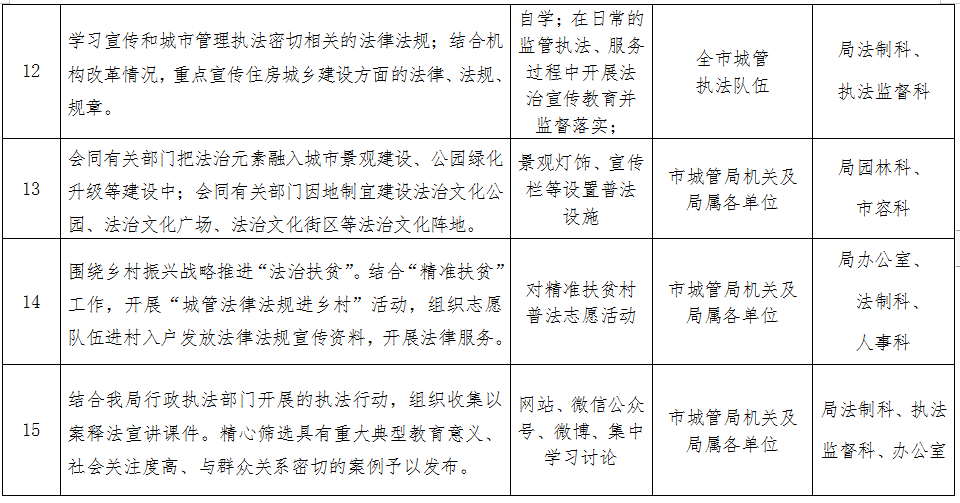 | 12 | 学习宣传和城市管理执法密切相关的法律法规；结合机构改革情况，重点宣传住房城乡建设方面的法律、法规、规章。 | 自学；在日常的监管执法、服务过程中开展法治宣传教育并监督落实； | 全市城管执法队伍 | 局法制科、执法监督科 |
|---|---|---|---|---|
| 13 | 会同有关部门把法治元素融入城市景观建设、公园绿化升级等建设中；会同有关部门因地制宜建设法治文化公园、法治文化广场、法治文化街区等法治文化阵地。 | 景观灯饰、宣传栏等设置普法设施 | 市城管局机关及局属各单位 | 局园林科、市容科 |
| 14 | 围绕乡村振兴战略推进“法治扶贫”。结合“精准扶贫”工作，开展“城管法律法规进乡村”活动，组织志愿队伍进村入户发放法律法规宣传资料，开展法律服务。 | 对精准扶贫村普法志愿活动 | 市城管局机关及局属各单位 | 局办公室、法制科、人事科 |
| 15 | 结合我局行政执法部门开展的执法行动，组织收集以案释法宣讲课件。精心筛选具有重大典型教育意义、社会关注度高、与群众关系密切的案例予以发布。 | 网站、微信公众号、微博、集中学习讨论 | 市城管局机关及局属各单位 | 局法制科、执法监督科、办公室 |